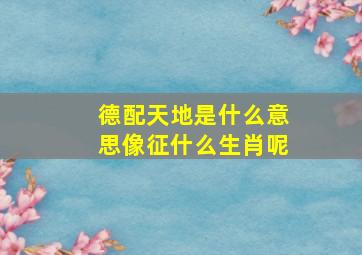 德配天地是什么意思像征什么生肖呢